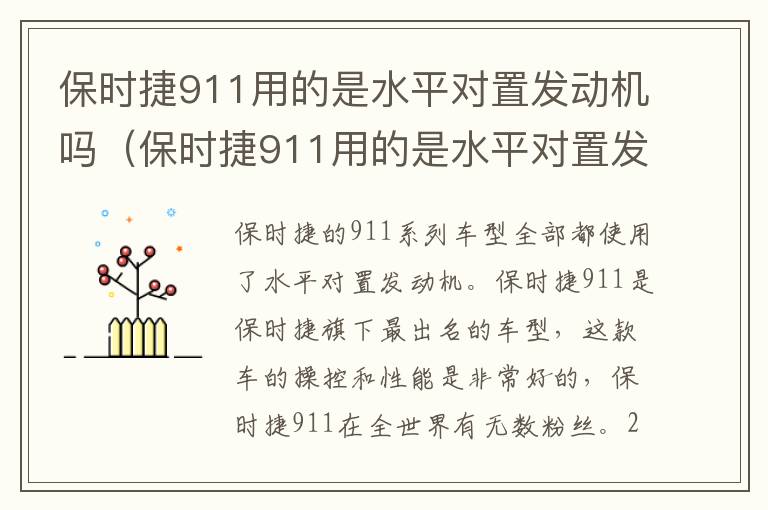 保时捷911用的是水平对置发动机吗（保时捷911用的是水平对置发

保时捷的911系列车型全部都使用了水平对置发动机。保时捷911是保时捷旗下最出名的车型，这款车的操控和性能是非常好的，保时捷911在全世界有无数粉丝。2